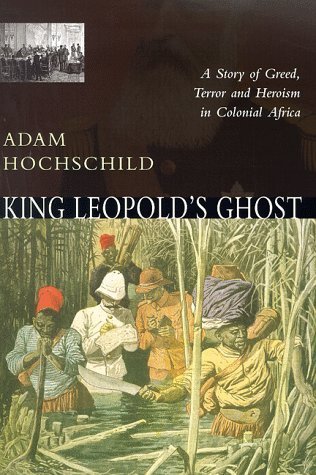 A Story of Greed, Terror and Heroism in Colonial Africa

ADAM HOCHSCHILD

KING LEOPOLD'S GHOST